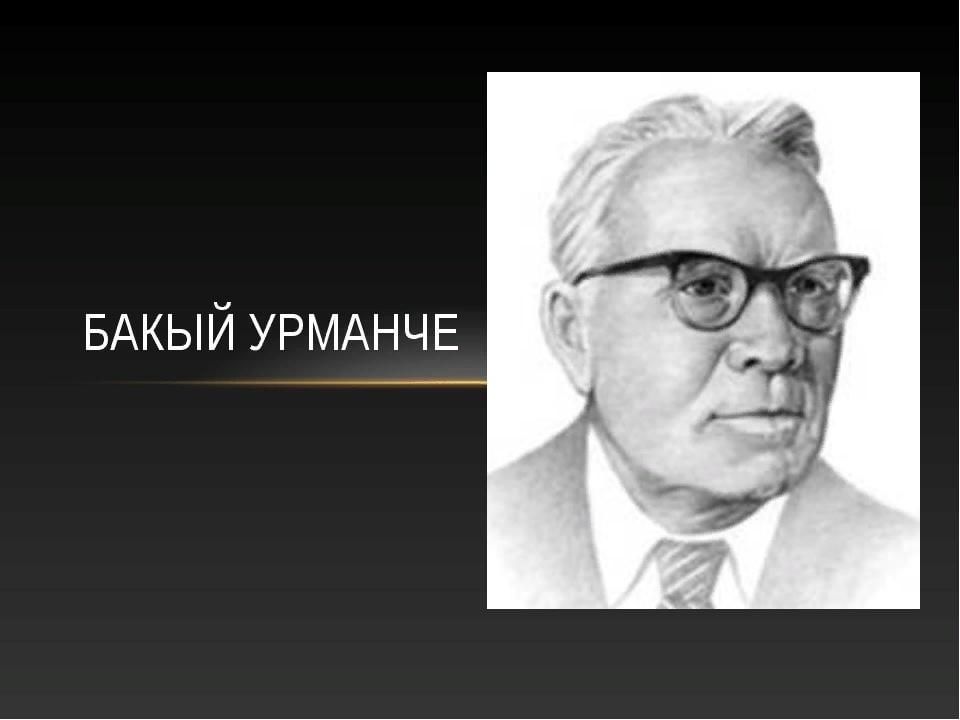 БАКЫЙ УРМАНЧЕ